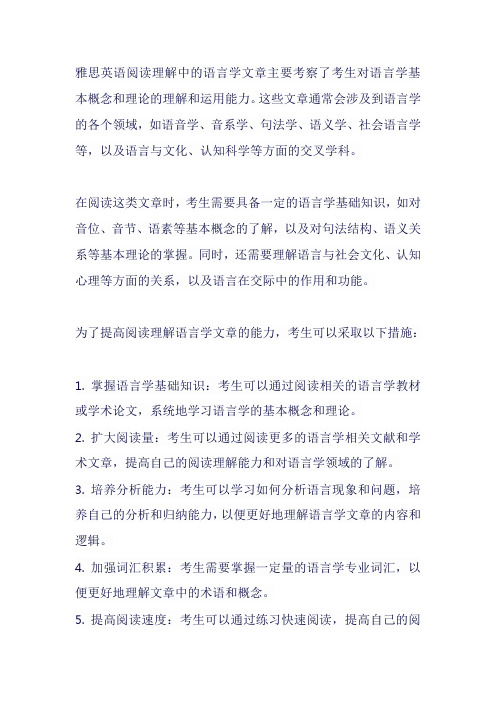 雅思英语阅读理解中的语言学文章主要考察了考生对语言学基本概念和理论的理解和运用能力。这些文章通常会涉及到语言学的各个领域，如语音学、音系学、句法学、语义学、社会语言学等，以及语言与文化、认知科学等方面的交叉学科。

在阅读这类文章时，考生需要具备一定的语言学基础知识，如对音位、音节、语素等基本概念的了解，以及对句法结构、语义关系等基本理论的掌握。同时，还需要理解语言与社会文化、认知心理等方面的关系，以及语言在交际中的作用和功能。

为了提高阅读理解语言学文章的能力，考生可以采取以下措施：

1. 掌握语言学基础知识：考生可以通过阅读相关的语言学教材或学术论文，系统地学习语言学的基本概念和理论。
2. 扩大阅读量：考生可以通过阅读更多的语言学相关文献和学术文章，提高自己的阅读理解能力和对语言学领域的了解。
3. 培养分析能力：考生可以学习如何分析语言现象和问题，培养自己的分析和归纳能力，以便更好地理解语言学文章的内容和逻辑。
4. 加强词汇积累：考生需要掌握一定量的语言学专业词汇，以便更好地理解文章中的术语和概念。
5. 提高阅读速度：考生可以通过练习快速阅读，提高自己的阅